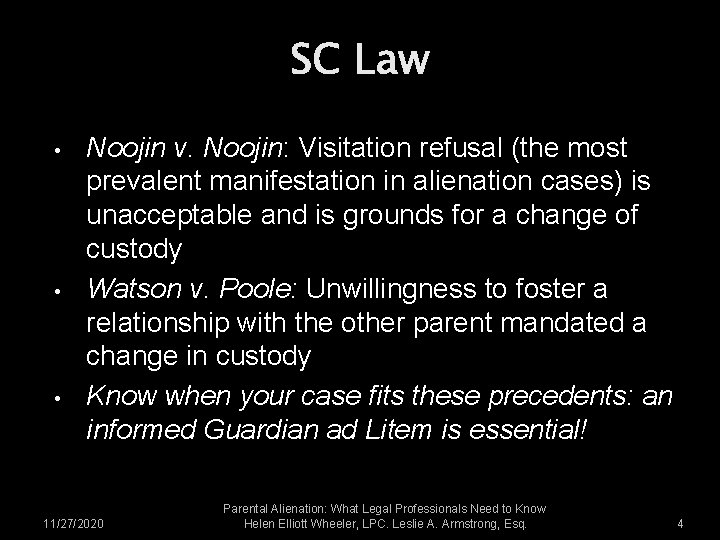 SC Law

• Noojin v. Noojin: Visitation refusal (the most prevalent manifestation in alienation cases) is unacceptable and is grounds for a change of custody
• Watson v. Poole: Unwillingness to foster a relationship with the other parent mandated a change in custody
• Know when your case fits these precedents: an informed Guardian ad Litem is essential!

11/27/2020

Parental Alienation: What Legal Professionals Need to Know
Helen Elliott Wheeler, LPC. Leslie A. Armstrong, Esq.

4